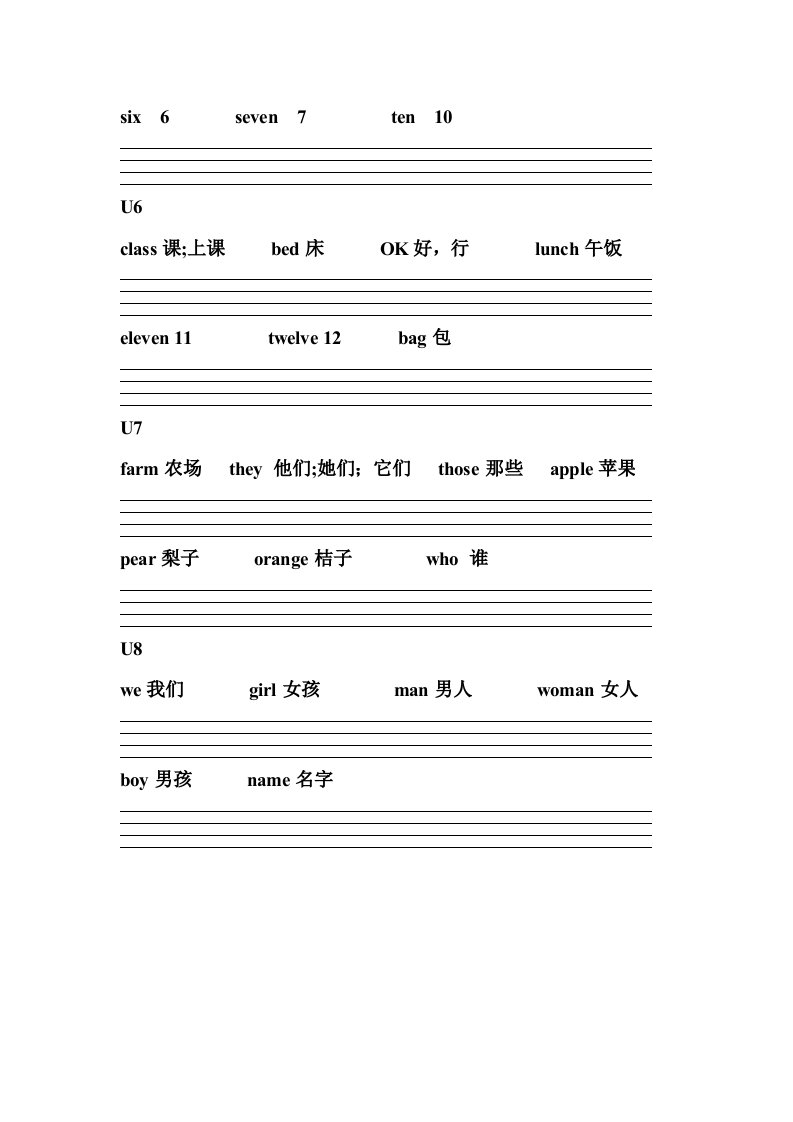 six 6 seven 7 ten 10

U6

class 课;上课 bed 床 OK 好，行 lunch 午饭

eleven 11 twelve 12 bag 包

U7

farm 农场 they 他们;她们；它们 those 那些 apple 苹果

pear 梨子 orange 桔子 who 谁

U8

we 我们 girl 女孩 man 男人 woman 女人

boy 男孩 name 名字